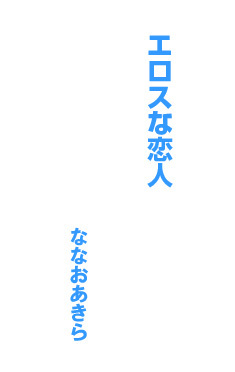 エロスな恋人

ななおあきら